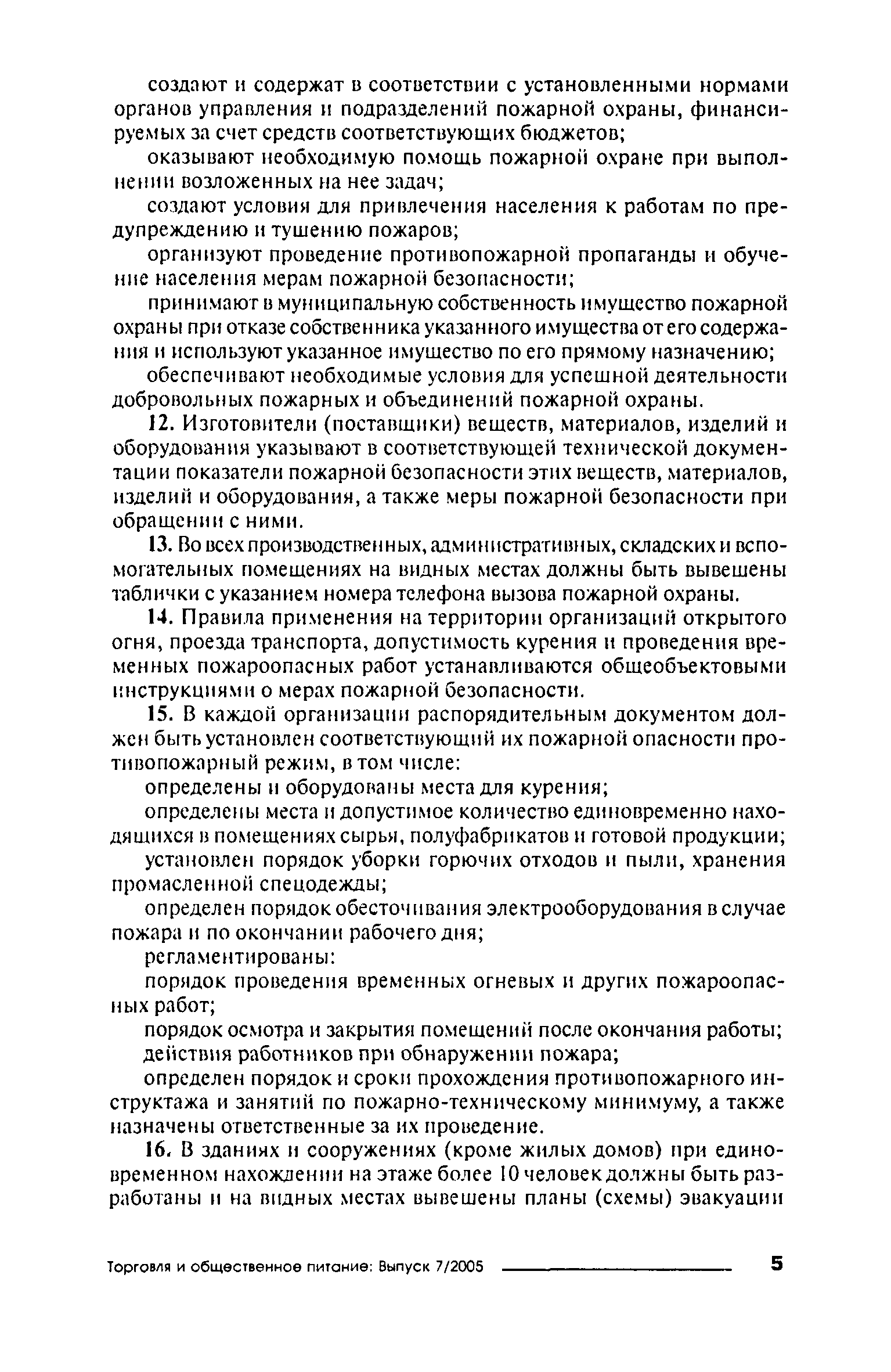 создают и содержат в соответствии с установленными нормами органов управления и подразделений пожарной охраны, финансируемых за счет средств соответствующих бюджетов;

оказывают необходимую помощь пожарной охране при выполнении возложенных на нее задач;

создают условия для привлечения населения к работам по предупреждению и тушению пожаров;

организуют проведение противопожарной пропаганды и обучение населения мерам пожарной безопасности;

принимают в муниципальную собственность имущество пожарной охраны при отказе собственника указанного имущества от его содержания и используют указанное имущество по его прямому назначению;

обеспечивают необходимые условия для успешной деятельности добровольных пожарных и объединений пожарной охраны.

12. Изготовители (поставщики) веществ, материалов, изделий и оборудования указывают в соответствующей технической документации показатели пожарной безопасности этих веществ, материалов, изделий и оборудования, а также меры пожарной безопасности при обращении с ними.

13. Во всех производственных, административных, складских и вспомогательных помещениях на видных местах должны быть вывешены таблички с указанием номера телефона вызова пожарной охраны.

14. Правила применения на территории организаций открытого огня, проезда транспорта, допустимость курения и проведения временных пожароопасных работ устанавливаются общеобъектовыми инструкциями о мерах пожарной безопасности.

15. В каждой организации распорядительным документом должен быть установлен соответствующий их пожарной опасности противопожарный режим, в том числе:

определены и оборудованы места для курения;

определены места и допустимое количество единовременно находящихся в помещениях сырья, полуфабрикатов и готовой продукции;

установлен порядок уборки горючих отходов и пыли, хранения промасленной спецодежды;

определен порядок обесточивания электрооборудования в случае пожара и по окончании рабочего дня;

регламентированы:

порядок проведения временных огневых и других пожароопасных работ;

порядок осмотра и закрытия помещений после окончания работы;

действия работников при обнаружении пожара;

определен порядок и сроки прохождения противопожарного инструктажа и занятий по пожарно-техническому минимуму, а также назначены ответственные за их проведение.

16. В зданиях и сооружениях (кроме жилых домов) при единовременном нахождении на этаже более 10 человек должны быть разработаны и на видных местах вывешены планы (схемы) эвакуации

Торговля и общественное питание: Выпуск 7/2005 5